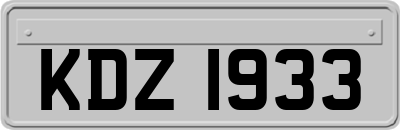 KDZ 1933